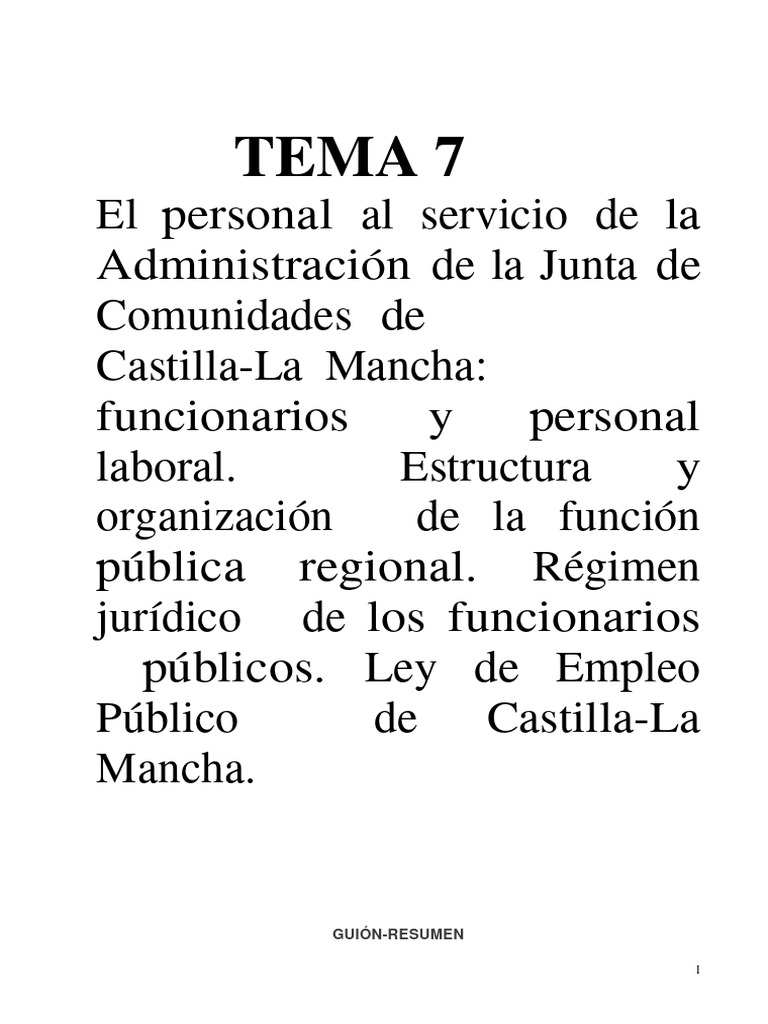 TEMA 7

El personal al servicio de la Administración de la Junta de Comunidades de Castilla-La Mancha: funcionarios y personal laboral. Estructura y organización de la función pública regional. Régimen jurídico de los funcionarios públicos. Ley de Empleo Público de Castilla-La Mancha.

GUIÓN-RESUMEN

1